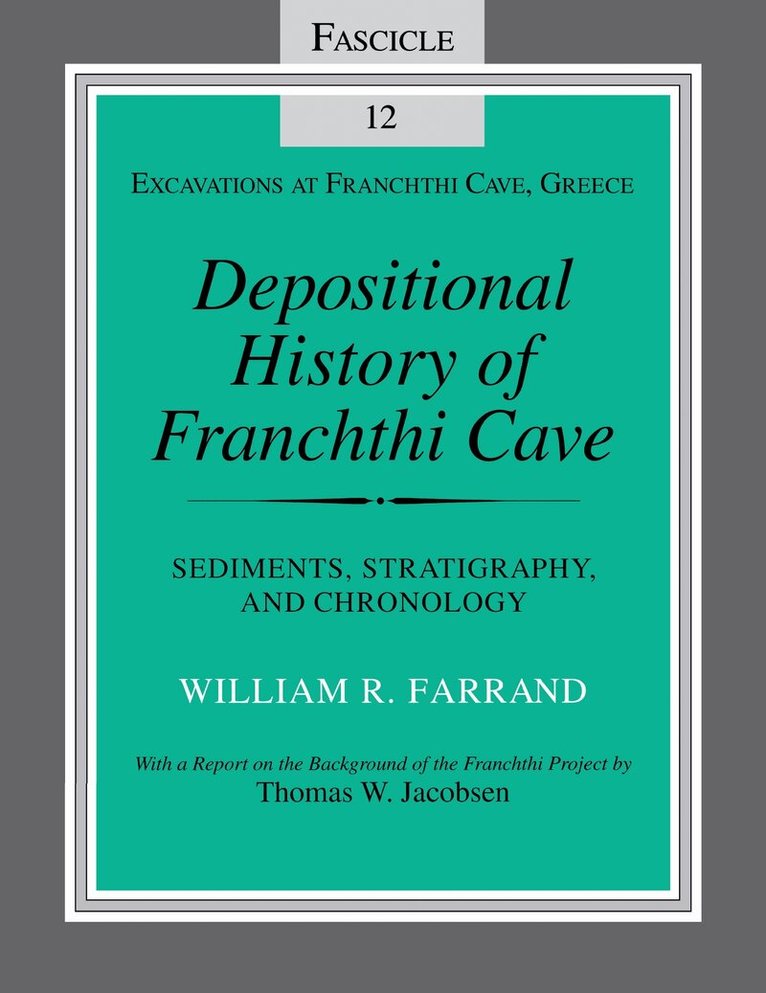 FASCICLE

12

EXCAVATIONS AT FRANCHTHI CAVE, GREECE

Depositional History of Franchthi Cave

SEDIMENTS, STRATIGRAPHY, AND CHRONOLOGY

WILLIAM R. FARRAND

With a Report on the Background of the Franchthi Project by
Thomas W. Jacobsen